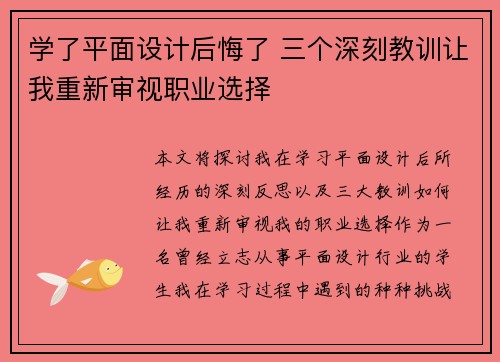 学了平面设计后悔了 三个深刻教训让我重新审视职业选择

本文将探讨我在学习平面设计后所经历的深刻反思以及三大教训如何让我重新审视我的职业选择作为一名曾经立志从事平面设计行业的学生我在学习过程中遇到的种种挑战